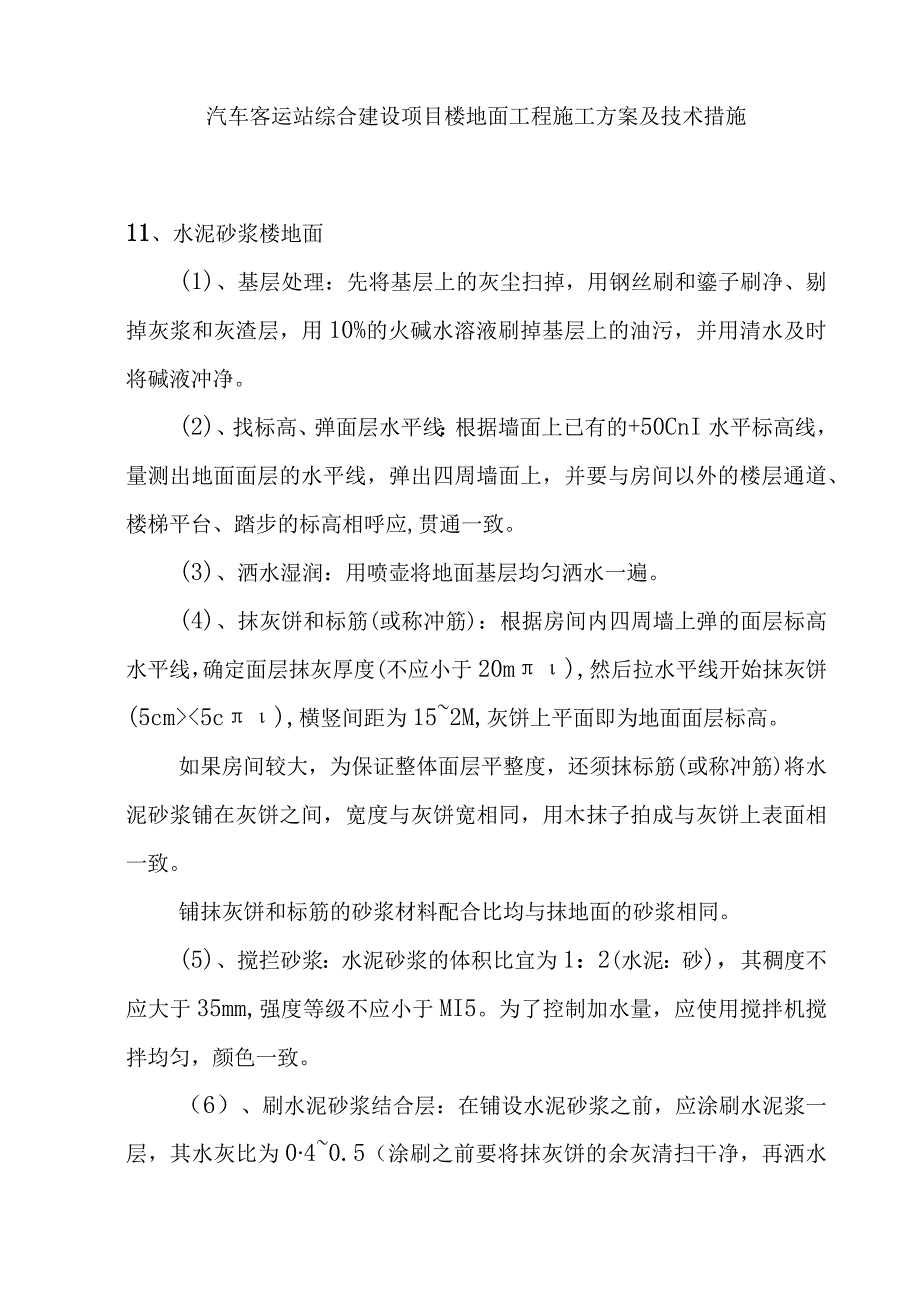 汽车客运站综合建设项目楼地面工程施工方案及技术措施

11、水泥砂浆楼地面

(1)、基层处理：先将基层上的灰尘扫掉，用钢丝刷和錾子刷净、剔掉灰浆和灰渣层，用10%的火碱水溶液刷掉基层上的油污，并用清水及时将碱液冲净。

(2)、找标高、弹面层水平线：根据墙面上已有的+50CnI水平标高线，量测出地面面层的水平线，弹出四周墙面上，并要与房间以外的楼层通道、楼梯平台、踏步的标高相呼应，贯通一致。

(3)、洒水湿润：用喷壶将地面基层均匀洒水一遍。

(4)、抹灰饼和标筋(或称冲筋)：根据房间内四周墙上弹的面层标高水平线，确定面层抹灰厚度(不应小于20mπι)，然后拉水平线开始抹灰饼(5cm><5cπι)，横竖间距为15~2M，灰饼上平面即为地面面层标高。

如果房间较大，为保证整体面层平整度，还须抹标筋(或称冲筋)将水泥砂浆铺在灰饼之间，宽度与灰饼宽相同，用木抹子拍成与灰饼上表面相一致。

铺抹灰饼和标筋的砂浆材料配合比均与抹地面的砂浆相同。

(5)、搅拦砂浆：水泥砂浆的体积比宜为1：2(水泥：砂)，其稠度不应大于35mm，强度等级不应小于MI5。为了控制加水量，应使用搅拌机搅拌均匀，颜色一致。

（6）、刷水泥砂浆结合层：在铺设水泥砂浆之前，应涂刷水泥浆一层，其水灰比为0·4~0.5（涂刷之前要将抹灰饼的余灰清扫干净，再洒水